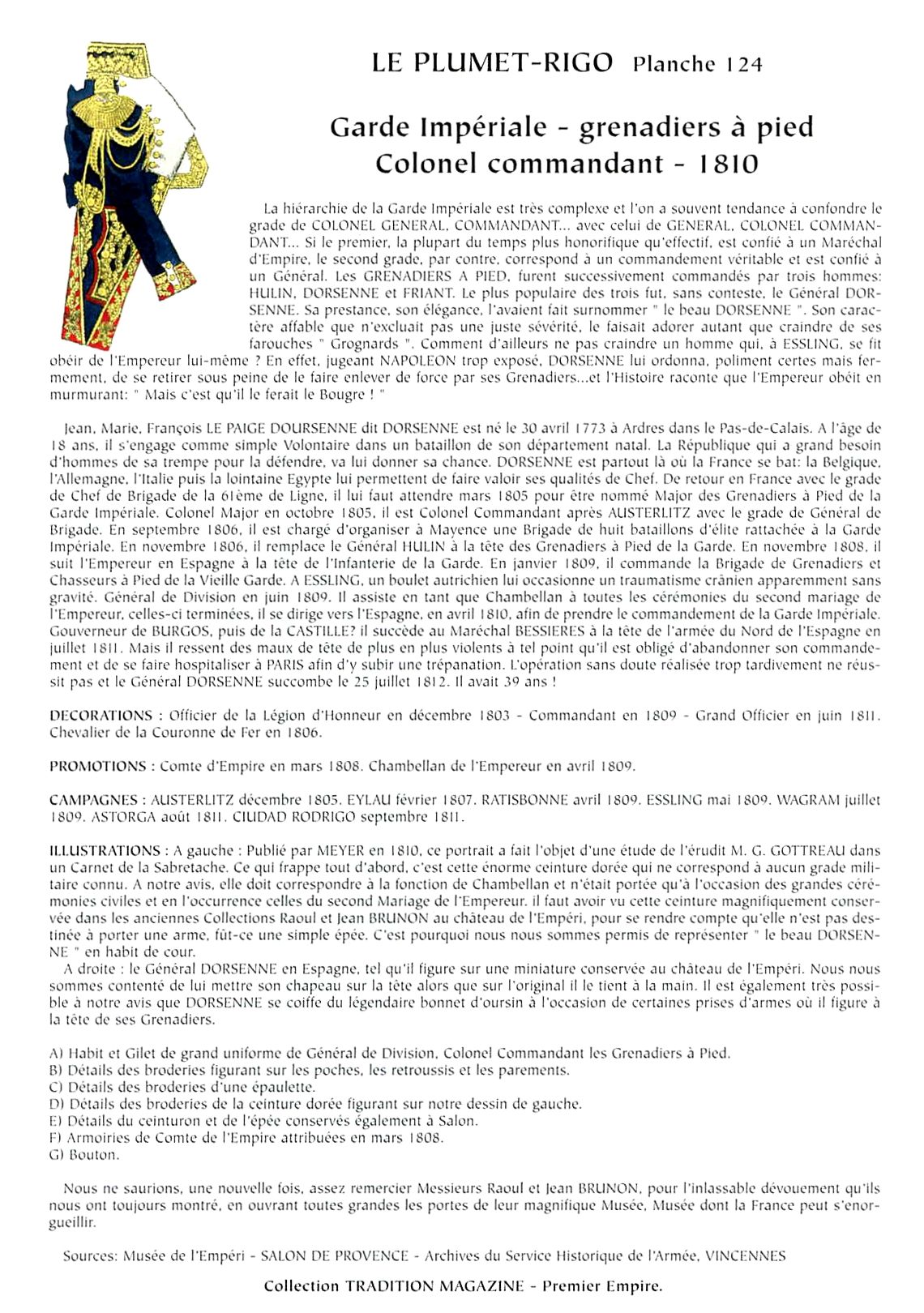 LE PLUMET-RIGO Planche 124

Garde Impériale - grenadiers à pied
Colonel commandant - 1810

La hiérarchie de la Garde Impériale est très complexe et l'on a souvent tendance à confondre le grade de COLONEL GENERAL, COMMANDANT... avec celui de GENERAL, COLONEL COMMANDANT... Si le premier, la plupart du temps plus honorifique qu'effectif, est confié à un Maréchal d'Empire, le second grade, par contre, correspond à un commandement véritable et est confié à un Général. Les GRENADIERS A PIED, furent successivement commandés par trois hommes: HULIN, DORSENNE et FRIANT. Le plus populaire des trois fut, sans conteste, le Général DORSENNE. Sa prestance, son élégance, l'avaient fait surnommer " le beau DORSENNE ". Son caractère affable que n'excluait pas une juste sévérité, le faisait adorer autant que craindre de ses farouches " Grognards ". Comment d'ailleurs ne pas craindre un homme qui, à ESSLING, se fit obéir de l'Empereur lui-même ? En effet, jugeant NAPOLEON trop exposé, DORSENNE lui ordonna, poliment certes mais fermement, de se retirer sous peine de le faire enlever de force par ses Grenadiers...et l'Histoire raconte que l'Empereur obéit en murmurant: " Mais c'est qu'il le ferait le Bougre ! "

Jean, Marie, François LE PAIGE DOURSENNE dit DORSENNE est né le 30 avril 1773 à Ardres dans le Pas-de-Calais. A l'âge de 18 ans, il s'engage comme simple Volontaire dans un bataillon de son département natal. La République qui a grand besoin d'hommes de sa trempe pour la défendre, va lui donner sa chance. DORSENNE est partout là où la France se bat: la Belgique, l'Allemagne, l'Italie puis la lointaine Egypte lui permettent de faire valoir ses qualités de Chef. De retour en France avec le grade de Chef de Brigade de la 61ème de Ligne, il lui faut attendre mars 1805 pour être nommé Major des Grenadiers à Pied de la Garde Impériale. Colonel Major en octobre 1805, il est Colonel Commandant après AUSTERLITZ avec le grade de Général de Brigade. En septembre 1806, il est chargé d'organiser à Mayence une Brigade de huit bataillons d'élite rattachée à la Garde Impériale. En novembre 1806, il remplace le Général HULIN à la tête des Grenadiers à Pied de la Garde. En novembre 1808, il suit l'Empereur en Espagne à la tête de l'Infanterie de la Garde. En janvier 1809, il commande la Brigade de Grenadiers et Chasseurs à Pied de la Vieille Garde. A ESSLING, un boulet autrichien lui occasionne un traumatisme crânien apparemment sans gravité. Général de Division en juin 1809. Il assiste en tant que Chambellan à toutes les cérémonies du second mariage de l'Empereur, celles-ci terminées, il se dirige vers l'Espagne, en avril 1810, afin de prendre le commandement de la Garde Impériale. Gouverneur de BURGOS, puis de la CASTILLE? il succède au Maréchal BESSIERES à la tête de l'armée du Nord de l'Espagne en juillet 1811. Mais il ressent des maux de tête de plus en plus violents à tel point qu'il est obligé d'abandonner son commandement et de se faire hospitaliser à PARIS afin d'y subir une trépanation. L'opération sans doute réalisée trop tardivement ne réussit pas et le Général DORSENNE succombe le 25 juillet 1812. Il avait 39 ans !

DECORATIONS : Officier de la Légion d'Honneur en décembre 1803 - Commandant en 1809 - Grand Officier en juin 1811. Chevalier de la Couronne de Fer en 1806.

PROMOTIONS : Comte d'Empire en mars 1808. Chambellan de l'Empereur en avril 1809.

CAMPAGNES : AUSTERLITZ décembre 1805. EYLAU février 1807. RATISBONNE avril 1809. ESSLING mai 1809. WAGRAM juillet 1809. ASTORGA août 1811. CIUDAD RODRIGO septembre 1811.

ILLUSTRATIONS : A gauche : Publié par MEYER en 1810, ce portrait a fait l'objet d'une étude de l'érudit M. G. GOTTREAU dans un Carnet de la Sabretache. Ce qui frappe tout d'abord, c'est cette énorme ceinture dorée qui ne correspond à aucun grade militaire connu. A notre avis, elle doit correspondre à la fonction de Chambellan et n'était portée qu'à l'occasion des grandes cérémonies civiles et en l'occurrence celles du second Mariage de l'Empereur. il faut avoir vu cette ceinture magnifiquement conservée dans les anciennes Collections Raoul et Jean BRUNON au château de l'Empéri, pour se rendre compte qu'elle n'est pas destinée à porter une arme, fût-ce une simple épée. C'est pourquoi nous nous sommes permis de représenter " le beau DORSENNE " en habit de cour.
A droite : le Général DORSENNE en Espagne, tel qu'il figure sur une miniature conservée au château de l'Empéri. Nous nous sommes contenté de lui mettre son chapeau sur la tête alors que sur l'original il le tient à la main. Il est également très possible à notre avis que DORSENNE se coiffe du légendaire bonnet d'oursin à l'occasion de certaines prises d'armes où il figure à la tête de ses Grenadiers.

A) Habit et Gilet de grand uniforme de Général de Division, Colonel Commandant les Grenadiers à Pied.
B) Détails des broderies figurant sur les poches, les retroussis et les parements.
C) Détails des broderies d'une épaulette.
D) Détails des broderies de la ceinture dorée figurant sur notre dessin de gauche.
E) Détails du ceinturon et de l'épée conservés également à Salon.
F) Armoiries de Comte de l'Empire attribuées en mars 1808.
G) Bouton.

Nous ne saurions, une nouvelle fois, assez remercier Messieurs Raoul et Jean BRUNON, pour l'inlassable dévouement qu'ils nous ont toujours montré, en ouvrant toutes grandes les portes de leur magnifique Musée, Musée dont la France peut s'enorgueillir.

Sources: Musée de l'Empéri - SALON DE PROVENCE - Archives du Service Historique de l'Armée, VINCENNES

Collection TRADITION MAGAZINE - Premier Empire.